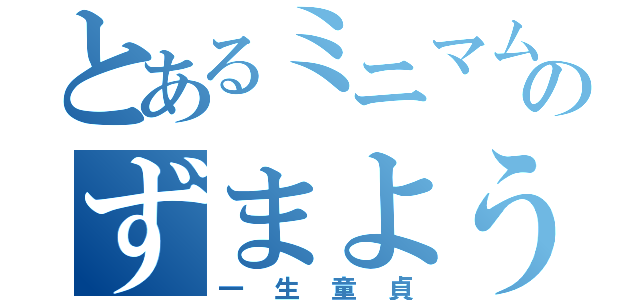 とあるミニマムの
ずまよう
一生童貞